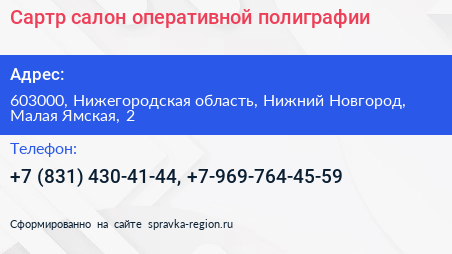 Сартр салон оперативной полиграфии

Адрес:

603000, Нижегородская область, Нижний Новгород, Малая Ямская, 2

Телефон:

+7 (831) 430-41-44, +7-969-764-45-59

Сформированно на сайте spravka-region.ru